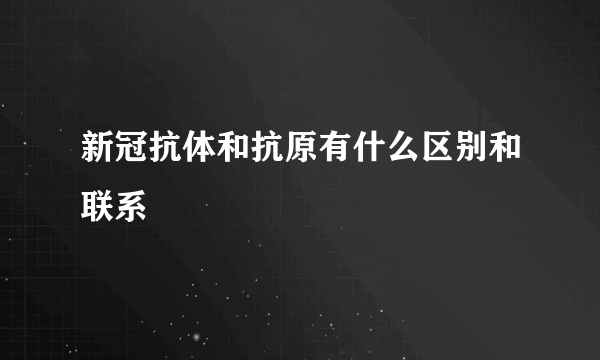 新冠抗体和抗原有什么区别和联系